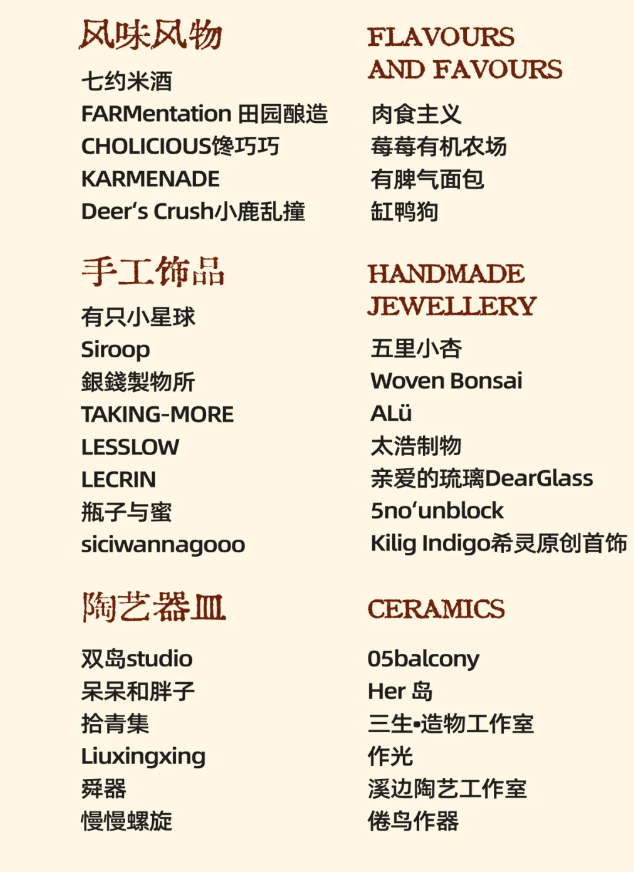 风味风物

七约米酒
FARMentation 田园酿造
CHOLICIOUS馋巧巧
KARMENADE
Deer's Crush小鹿乱撞

FLAVOURS AND FAVOURS

肉食主义
莓莓有机农场
有脾气面包
缸鸭狗

手工饰品

有只小星球
Siroop
銀錢製物所
TAKING-MORE
LESSLOW
LECRIN
瓶子与蜜
siciwannagooo

HANDMADE JEWELLERY

五里小杏
Woven Bonsai
ALü
太浩制物
亲爱的琉璃DearGlass
5no'unblock
Kilig Indigo希灵原创首饰

陶艺器皿

双岛studio
呆呆和胖子
拾青集
Liuxingxing
舜器
慢慢螺旋

CERAMICS

05balcony
Her 岛
三生•造物工作室
作光
溪边陶艺工作室
倦鸟作器